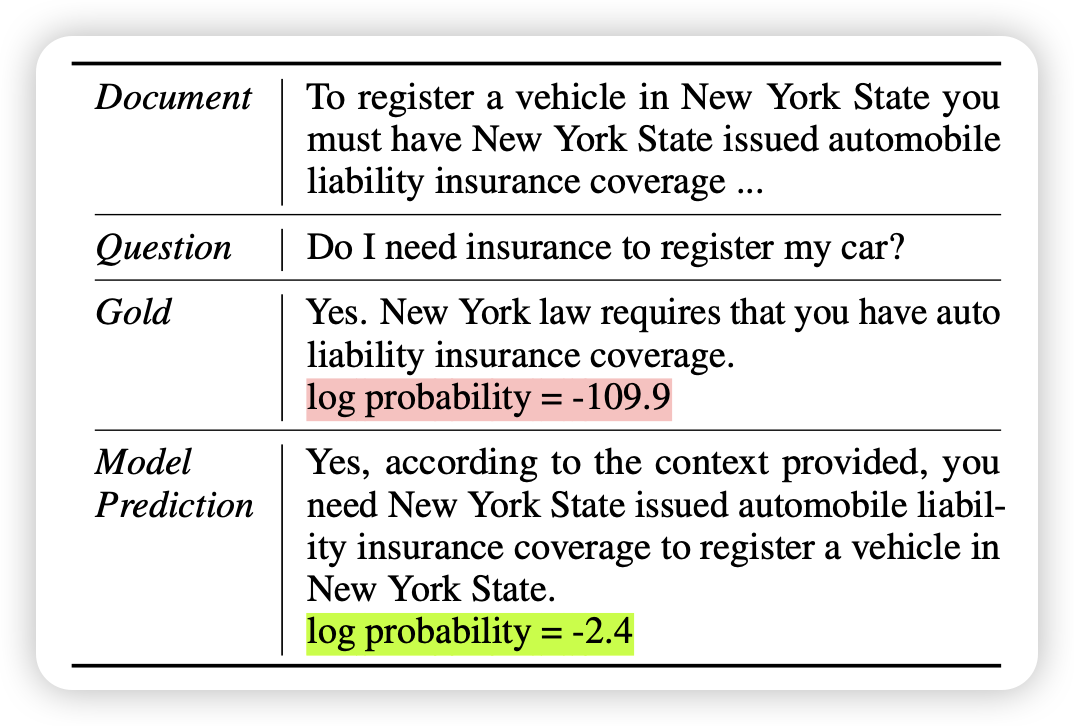 | | |
|---|---|
| *Document* | To register a vehicle in New York State you must have New York State issued automobile liability insurance coverage ... |
| *Question* | Do I need insurance to register my car? |
| *Gold* | Yes. New York law requires that you have auto liability insurance coverage. log probability = -109.9 |
| *Model Prediction* | Yes, according to the context provided, you need New York State issued automobile liability insurance coverage to register a vehicle in New York State. log probability = -2.4 |